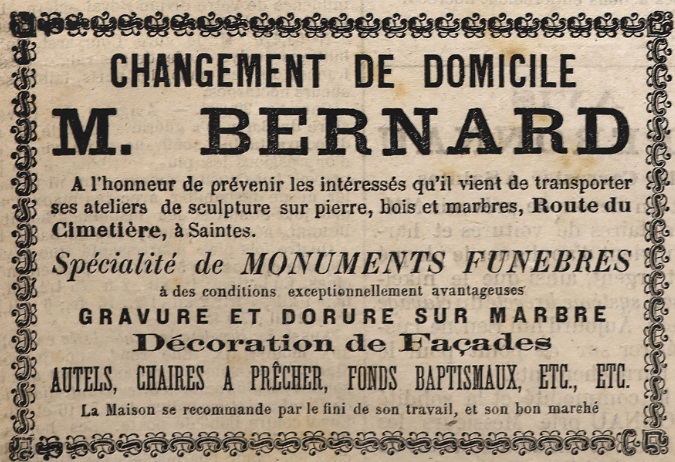 CHANGEMENT DE DOMICILE

M. BERNARD

A l'honneur de prévenir les intéressés qu'il vient de transporter ses ateliers de sculpture sur pierre, bois et marbres, Route du Cimetière, à Saintes.

Spécialité de MONUMENTS FUNEBRES

à des conditions exceptionnellement avantageuses

GRAVURE ET DORURE SUR MARBRE

Décoration de Façades

AUTELS, CHAIRES A PRÊCHER, FONDS BAPTISMAUX, ETC., ETC.

La Maison se recommande par le fini de son travail, et son bon marché